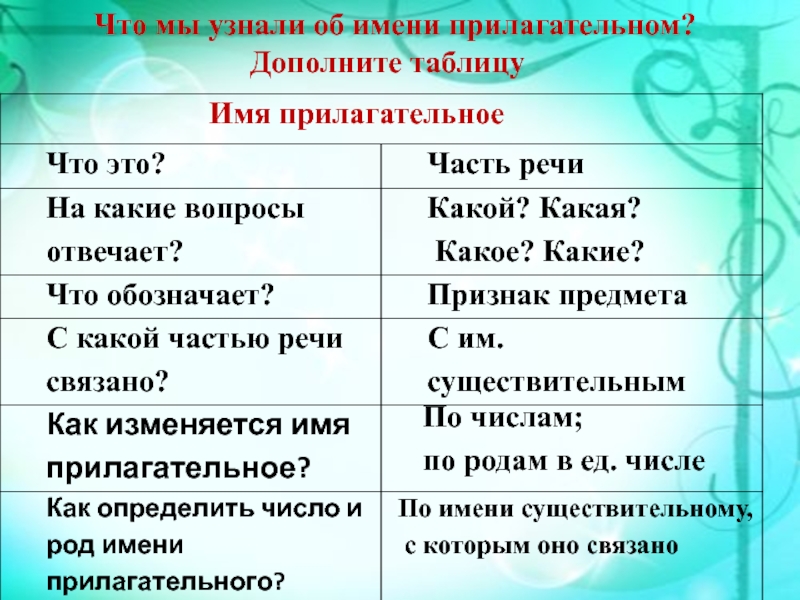 Что мы узнали об имени прилагательном?
Дополните таблицу

| Имя прилагательное | |
|---|---|
| Что это? | Часть речи |
| На какие вопросы отвечает? | Какой? Какая? Какое? Какие? |
| Что обозначает? | Признак предмета |
| С какой частью речи связано? | С им. существительным |
| Как изменяется имя прилагательное? | По числам; по родам в ед. числе |
| Как определить число и род имени прилагательного? | По имени существительному, с которым оно связано |